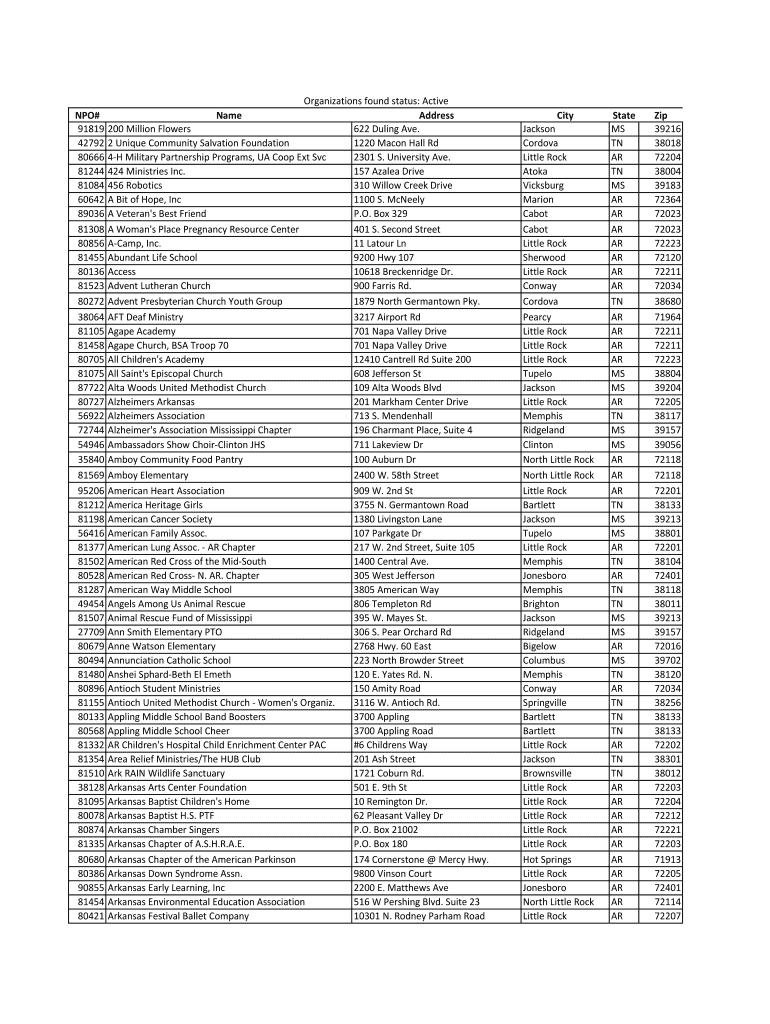 Organizations found status: Active

| NPO# | Name | Address | City | State | Zip |
|---|---|---|---|---|---|
| 91819 | 200 Million Flowers | 622 Duling Ave. | Jackson | MS | 39216 |
| 42792 | 2 Unique Community Salvation Foundation | 1220 Macon Hall Rd | Cordova | TN | 38018 |
| 80666 | 4-H Military Partnership Programs, UA Coop Ext Svc | 2301 S. University Ave. | Little Rock | AR | 72204 |
| 81244 | 424 Ministries Inc. | 157 Azalea Drive | Atoka | TN | 38004 |
| 81084 | 456 Robotics | 310 Willow Creek Drive | Vicksburg | MS | 39183 |
| 60642 | A Bit of Hope, Inc | 1100 S. McNeely | Marion | AR | 72364 |
| 89036 | A Veteran's Best Friend | P.O. Box 329 | Cabot | AR | 72023 |
| 81308 | A Woman's Place Pregnancy Resource Center | 401 S. Second Street | Cabot | AR | 72023 |
| 80856 | A-Camp, Inc. | 11 Latour Ln | Little Rock | AR | 72223 |
| 81455 | Abundant Life School | 9200 Hwy 107 | Sherwood | AR | 72120 |
| 80136 | Access | 10618 Breckenridge Dr. | Little Rock | AR | 72211 |
| 81523 | Advent Lutheran Church | 900 Farris Rd. | Conway | AR | 72034 |
| 80272 | Advent Presbyterian Church Youth Group | 1879 North Germantown Pky. | Cordova | TN | 38680 |
| 38064 | AFT Deaf Ministry | 3217 Airport Rd | Pearcy | AR | 71964 |
| 81105 | Agape Academy | 701 Napa Valley Drive | Little Rock | AR | 72211 |
| 81458 | Agape Church, BSA Troop 70 | 701 Napa Valley Drive | Little Rock | AR | 72211 |
| 80705 | All Children's Academy | 12410 Cantrell Rd Suite 200 | Little Rock | AR | 72223 |
| 81075 | All Saint's Episcopal Church | 608 Jefferson St | Tupelo | MS | 38804 |
| 87722 | Alta Woods United Methodist Church | 109 Alta Woods Blvd | Jackson | MS | 39204 |
| 80727 | Alzheimers Arkansas | 201 Markham Center Drive | Little Rock | AR | 72205 |
| 56922 | Alzheimers Association | 713 S. Mendenhall | Memphis | TN | 38117 |
| 72744 | Alzheimer's Association Mississippi Chapter | 196 Charmant Place, Suite 4 | Ridgeland | MS | 39157 |
| 54946 | Ambassadors Show Choir-Clinton JHS | 711 Lakeview Dr | Clinton | MS | 39056 |
| 35840 | Amboy Community Food Pantry | 100 Auburn Dr | North Little Rock | AR | 72118 |
| 81569 | Amboy Elementary | 2400 W. 58th Street | North Little Rock | AR | 72118 |
| 95206 | American Heart Association | 909 W. 2nd St | Little Rock | AR | 72201 |
| 81212 | America Heritage Girls | 3755 N. Germantown Road | Bartlett | TN | 38133 |
| 81198 | American Cancer Society | 1380 Livingston Lane | Jackson | MS | 39213 |
| 56416 | American Family Assoc. | 107 Parkgate Dr | Tupelo | MS | 38801 |
| 81377 | American Lung Assoc. - AR Chapter | 217 W. 2nd Street, Suite 105 | Little Rock | AR | 72201 |
| 81502 | American Red Cross of the Mid-South | 1400 Central Ave. | Memphis | TN | 38104 |
| 80528 | American Red Cross- N. AR. Chapter | 305 West Jefferson | Jonesboro | AR | 72401 |
| 81287 | American Way Middle School | 3805 American Way | Memphis | TN | 38118 |
| 49454 | Angels Among Us Animal Rescue | 806 Templeton Rd | Brighton | TN | 38011 |
| 81507 | Animal Rescue Fund of Mississippi | 395 W. Mayes St. | Jackson | MS | 39213 |
| 27709 | Ann Smith Elementary PTO | 306 S. Pear Orchard Rd | Ridgeland | MS | 39157 |
| 80679 | Anne Watson Elementary | 2768 Hwy. 60 East | Bigelow | AR | 72016 |
| 80494 | Annunciation Catholic School | 223 North Browder Street | Columbus | MS | 39702 |
| 81480 | Anshei Sphard-Beth El Emeth | 120 E. Yates Rd. N. | Memphis | TN | 38120 |
| 80896 | Antioch Student Ministries | 150 Amity Road | Conway | AR | 72034 |
| 81155 | Antioch United Methodist Church - Women's Organiz. | 3116 W. Antioch Rd. | Springville | TN | 38256 |
| 80133 | Appling Middle School Band Boosters | 3700 Appling | Bartlett | TN | 38133 |
| 80568 | Appling Middle School Cheer | 3700 Appling Road | Bartlett | TN | 38133 |
| 81332 | AR Children's Hospital Child Enrichment Center PAC | #6 Childrens Way | Little Rock | AR | 72202 |
| 81354 | Area Relief Ministries/The HUB Club | 201 Ash Street | Jackson | TN | 38301 |
| 81510 | Ark RAIN Wildlife Sanctuary | 1721 Coburn Rd. | Brownsville | TN | 38012 |
| 38128 | Arkansas Arts Center Foundation | 501 E. 9th St | Little Rock | AR | 72203 |
| 81095 | Arkansas Baptist Children's Home | 10 Remington Dr. | Little Rock | AR | 72204 |
| 80078 | Arkansas Baptist H.S. PTF | 62 Pleasant Valley Dr | Little Rock | AR | 72212 |
| 80874 | Arkansas Chamber Singers | P.O. Box 21002 | Little Rock | AR | 72221 |
| 81335 | Arkansas Chapter of A.S.H.R.A.E. | P.O. Box 180 | Little Rock | AR | 72203 |
| 80680 | Arkansas Chapter of the American Parkinson | 174 Cornerstone @ Mercy Hwy. | Hot Springs | AR | 71913 |
| 80386 | Arkansas Down Syndrome Assn. | 9800 Vinson Court | Little Rock | AR | 72205 |
| 90855 | Arkansas Early Learning, Inc | 2200 E. Matthews Ave | Jonesboro | AR | 72401 |
| 81454 | Arkansas Environmental Education Association | 516 W Pershing Blvd. Suite 23 | North Little Rock | AR | 72114 |
| 80421 | Arkansas Festival Ballet Company | 10301 N. Rodney Parham Road | Little Rock | AR | 72207 |